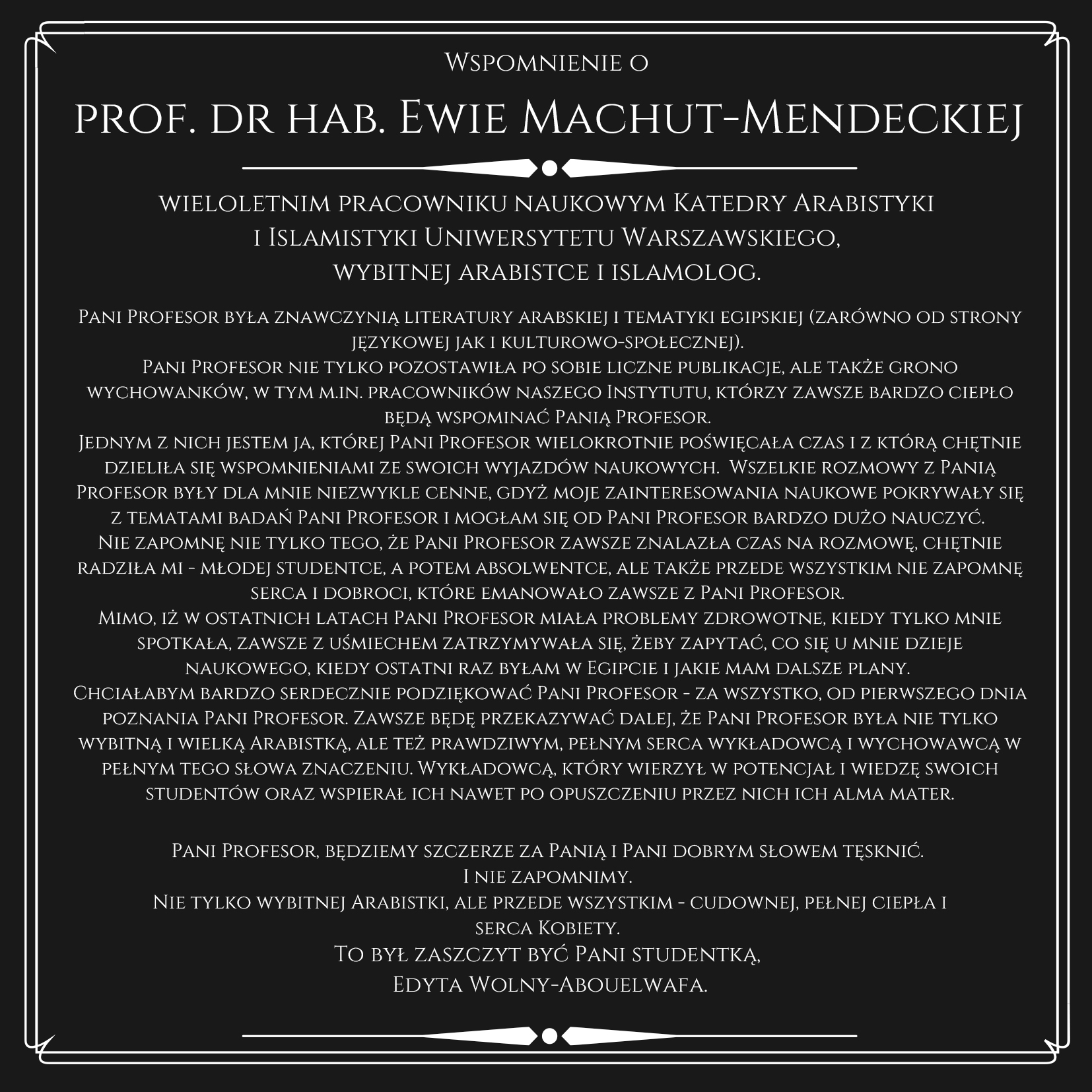 Wspomnienie o

prof. dr hab. Ewie Machut-Mendeckiej

wieloletnim pracowniku naukowym Katedry Arabistyki i Islamistyki Uniwersytetu Warszawskiego, wybitnej arabistce i islamolog.

Pani Profesor była znawczynią literatury arabskiej i tematyki egipskiej (zarówno od strony językowej jak i kulturowo-społecznej).
Pani Profesor nie tylko pozostawiła po sobie liczne publikacje, ale także grono wychowanków, w tym m.in. pracowników naszego Instytutu, którzy zawsze bardzo ciepło będą wspominać Panią Profesor.
Jednym z nich jestem ja, której Pani Profesor wielokrotnie poświęcała czas i z którą chętnie dzieliła się wspomnieniami ze swoich wyjazdów naukowych. Wszelkie rozmowy z Panią Profesor były dla mnie niezwykle cenne, gdyż moje zainteresowania naukowe pokrywały się z tematami badań Pani Profesor i mogłam się od Pani Profesor bardzo dużo nauczyć.
Nie zapomnę nie tylko tego, że Pani Profesor zawsze znalazła czas na rozmowę, chętnie radziła mi - młodej studentce, a potem absolwentce, ale także przede wszystkim nie zapomnę serca i dobroci, które emanowało zawsze z Pani Profesor.
Mimo, iż w ostatnich latach Pani Profesor miała problemy zdrowotne, kiedy tylko mnie spotkała, zawsze z uśmiechem zatrzymywała się, żeby zapytać, co się u mnie dzieje naukowego, kiedy ostatni raz byłam w Egipcie i jakie mam dalsze plany.
Chciałabym bardzo serdecznie podziękować Pani Profesor - za wszystko, od pierwszego dnia poznania Pani Profesor. Zawsze będę przekazywać dalej, że Pani Profesor była nie tylko wybitną i wielką Arabistką, ale też prawdziwym, pełnym serca wykładowcą i wychowawcą w pełnym tego słowa znaczeniu. Wykładowcą, który wierzył w potencjał i wiedzę swoich studentów oraz wspierał ich nawet po opuszczeniu przez nich ich alma mater.

Pani Profesor, będziemy szczerze za Panią i Pani dobrym słowem tęsknić.
I nie zapomnimy.
Nie tylko wybitnej Arabistki, ale przede wszystkim - cudownej, pełnej ciepła i serca Kobiety.
To był zaszczyt być Pani studentką,
Edyta Wolny-Abouelwafa.